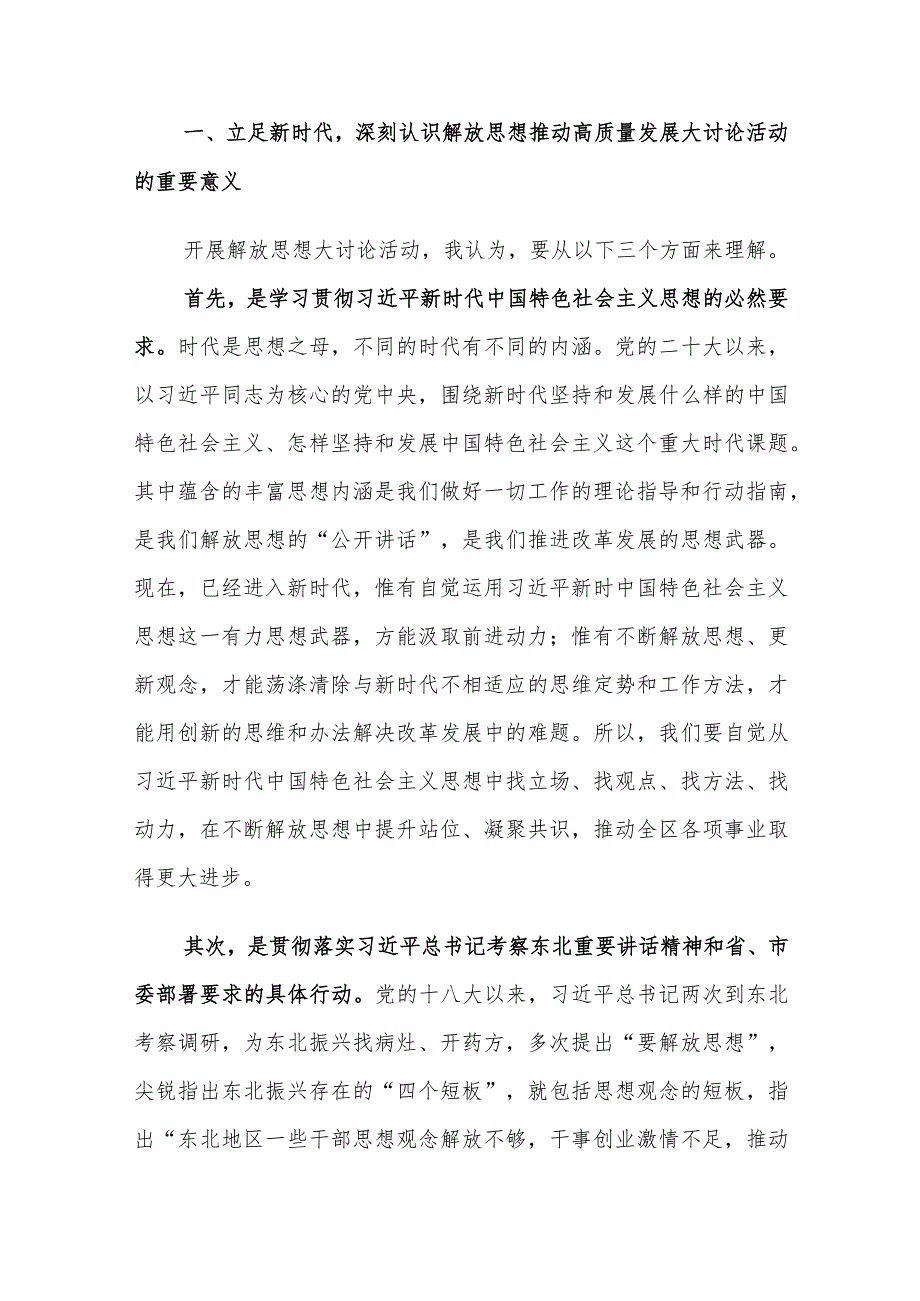 一、立足新时代，深刻认识解放思想推动高质量发展大讨论活动的重要意义

开展解放思想大讨论活动，我认为，要从以下三个方面来理解。

首先，是学习贯彻习近平新时代中国特色社会主义思想的必然要求。时代是思想之母，不同的时代有不同的内涵。党的二十大以来，以习近平同志为核心的党中央，围绕新时代坚持和发展什么样的中国特色社会主义、怎样坚持和发展中国特色社会主义这个重大时代课题。其中蕴含的丰富思想内涵是我们做好一切工作的理论指导和行动指南，是我们解放思想的“公开讲话”，是我们推进改革发展的思想武器。现在，已经进入新时代，惟有自觉运用习近平新时中国特色社会主义思想这一有力思想武器，方能汲取前进动力；惟有不断解放思想、更新观念，才能荡涤清除与新时代不相适应的思维定势和工作方法，才能用创新的思维和办法解决改革发展中的难题。所以，我们要自觉从习近平新时代中国特色社会主义思想中找立场、找观点、找方法、找动力，在不断解放思想中提升站位、凝聚共识，推动全区各项事业取得更大进步。

其次，是贯彻落实习近平总书记考察东北重要讲话精神和省、市委部署要求的具体行动。党的十八大以来，习近平总书记两次到东北考察调研，为东北振兴找病灶、开药方，多次提出“要解放思想”，尖锐指出东北振兴存在的“四个短板”，就包括思想观念的短板，指出“东北地区一些干部思想观念解放不够，干事创业激情不足，推动